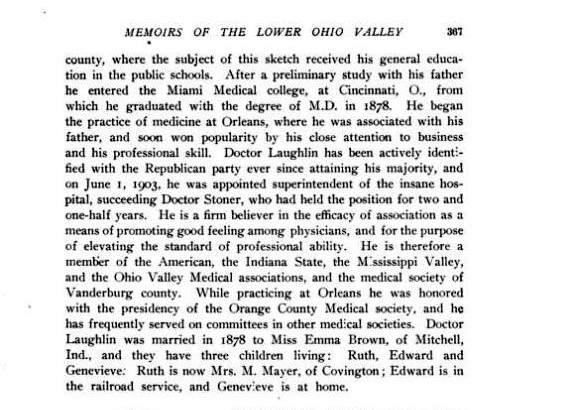 MEMOIRS OF THE LOWER OHIO VALLEY 367

county, where the subject of this sketch received his general education in the public schools. After a preliminary study with his father he entered the Miami Medical college, at Cincinnati, O., from which he graduated with the degree of M.D. in 1878. He began the practice of medicine at Orleans, where he was associated with his father, and soon won popularity by his close attention to business and his professional skill. Doctor Laughlin has been actively identified with the Republican party ever since attaining his majority, and on June 1, 1903, he was appointed superintendent of the insane hospital, succeeding Doctor Stoner, who had held the position for two and one-half years. He is a firm believer in the efficacy of association as a means of promoting good feeling among physicians, and for the purpose of elevating the standard of professional ability. He is therefore a member of the American, the Indiana State, the Mississippi Valley, and the Ohio Valley Medical associations, and the medical society of Vanderburg county. While practicing at Orleans he was honored with the presidency of the Orange County Medical society, and he has frequently served on committees in other medical societies. Doctor Laughlin was married in 1878 to Miss Emma Brown, of Mitchell, Ind., and they have three children living: Ruth, Edward and Genevieve: Ruth is now Mrs. M. Mayer, of Covington; Edward is in the railroad service, and Genevieve is at home.